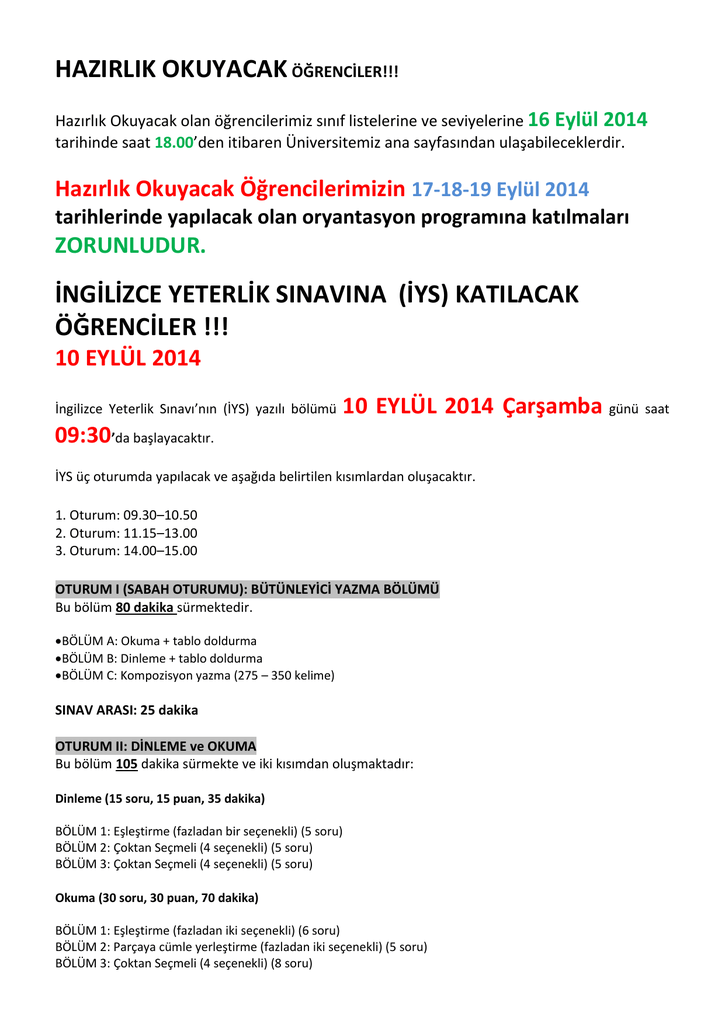 HAZIRLIK OKUYACAK ÖĞRENCİLER!!!

Hazırlık Okuyacak olan öğrencilerimiz sınıf listelerine ve seviyelerine 16 Eylül 2014 tarihinde saat 18.00'den itibaren Üniversitemiz ana sayfasından ulaşabileceklerdir.

Hazırlık Okuyacak Öğrencilerimizin 17-18-19 Eylül 2014 tarihlerinde yapılacak olan oryantasyon programına katılmaları ZORUNLUDUR.

İNGİLİZCE YETERLİK SINAVINA (İYS) KATILACAK ÖĞRENCİLER !!!
10 EYLÜL 2014

İngilizce Yeterlik Sınavı'nın (İYS) yazılı bölümü 10 EYLÜL 2014 Çarşamba günü saat 09:30'da başlayacaktır.

İYS üç oturumda yapılacak ve aşağıda belirtilen kısımlardan oluşacaktır.

1. Oturum: 09.30–10.50
2. Oturum: 11.15–13.00
3. Oturum: 14.00–15.00

OTURUM I (SABAH OTURUMU): BÜTÜNLEYİCİ YAZMA BÖLÜMÜ
Bu bölüm 80 dakika sürmektedir.

•BÖLÜM A: Okuma + tablo doldurma
•BÖLÜM B: Dinleme + tablo doldurma
•BÖLÜM C: Kompozisyon yazma (275 – 350 kelime)

SINAV ARASI: 25 dakika

OTURUM II: DİNLEME ve OKUMA
Bu bölüm 105 dakika sürmekte ve iki kısımdan oluşmaktadır:

Dinleme (15 soru, 15 puan, 35 dakika)

BÖLÜM 1: Eşleştirme (fazladan bir seçenekli) (5 soru)
BÖLÜM 2: Çoktan Seçmeli (4 seçenekli) (5 soru)
BÖLÜM 3: Çoktan Seçmeli (4 seçenekli) (5 soru)

Okuma (30 soru, 30 puan, 70 dakika)

BÖLÜM 1: Eşleştirme (fazladan iki seçenekli) (6 soru)
BÖLÜM 2: Parçaya cümle yerleştirme (fazladan iki seçenekli) (5 soru)
BÖLÜM 3: Çoktan Seçmeli (4 seçenekli) (8 soru)